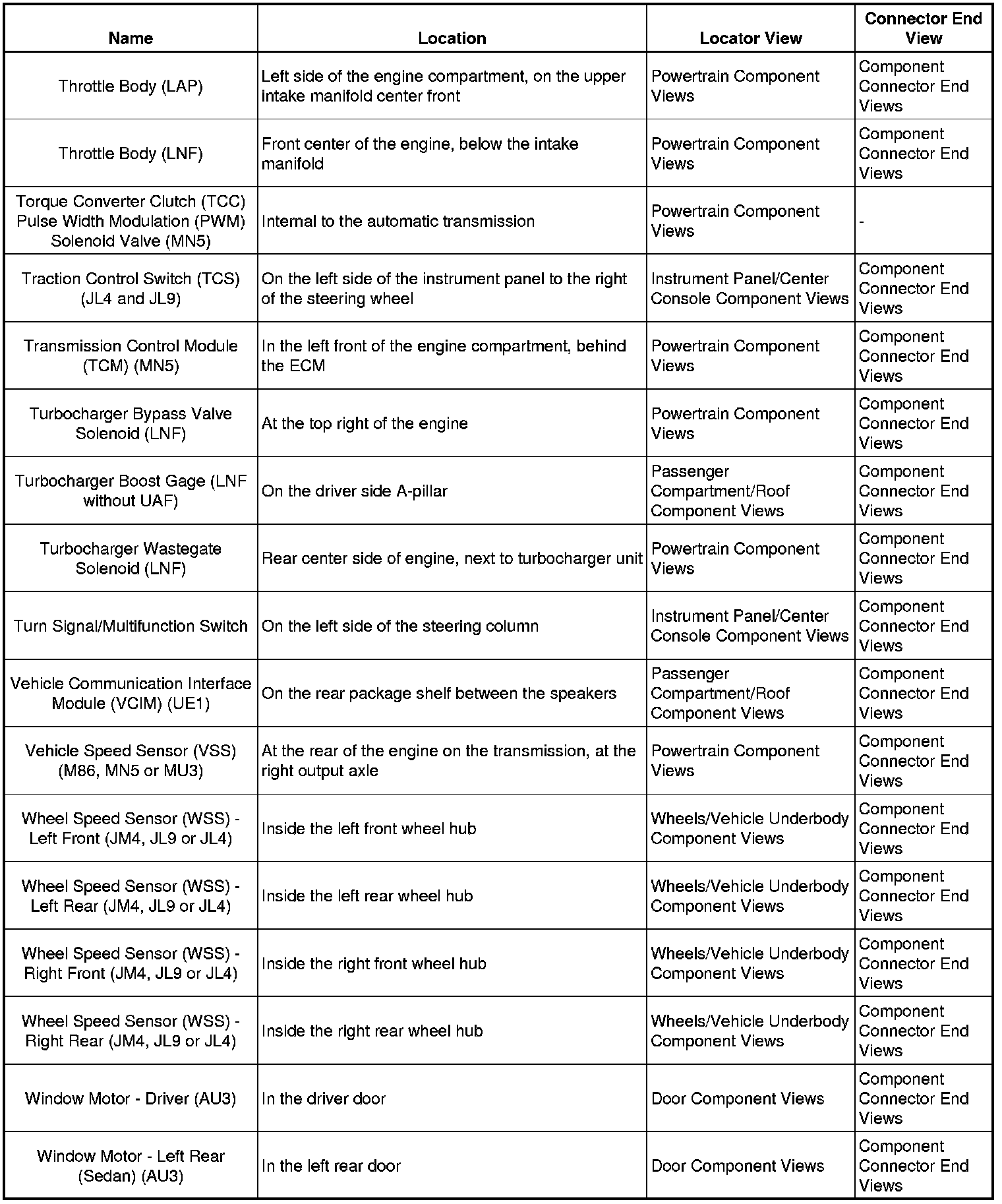 | Name | Location | Locator View | Connector End View |
|---|---|---|---|
| Throttle Body (LAP) | Left side of the engine compartment, on the upper intake manifold center front | Powertrain Component Views | Component Connector End Views |
| Throttle Body (LNF) | Front center of the engine, below the intake manifold | Powertrain Component Views | Component Connector End Views |
| Torque Converter Clutch (TCC) Pulse Width Modulation (PWM) Solenoid Valve (MN5) | Internal to the automatic transmission | Powertrain Component Views | - |
| Traction Control Switch (TCS) (JL4 and JL9) | On the left side of the instrument panel to the right of the steering wheel | Instrument Panel/Center Console Component Views | Component Connector End Views |
| Transmission Control Module (TCM) (MN5) | In the left front of the engine compartment, behind the ECM | Powertrain Component Views | Component Connector End Views |
| Turbocharger Bypass Valve Solenoid (LNF) | At the top right of the engine | Powertrain Component Views | Component Connector End Views |
| Turbocharger Boost Gage (LNF without UAF) | On the driver side A-pillar | Passenger Compartment/Roof Component Views | Component Connector End Views |
| Turbocharger Wastegate Solenoid (LNF) | Rear center side of engine, next to turbocharger unit | Powertrain Component Views | Component Connector End Views |
| Turn Signal/Multifunction Switch | On the left side of the steering column | Instrument Panel/Center Console Component Views | Component Connector End Views |
| Vehicle Communication Interface Module (VCIM) (UE1) | On the rear package shelf between the speakers | Passenger Compartment/Roof Component Views | Component Connector End Views |
| Vehicle Speed Sensor (VSS) (M86, MN5 or MU3) | At the rear of the engine on the transmission, at the right output axle | Powertrain Component Views | Component Connector End Views |
| Wheel Speed Sensor (WSS) - Left Front (JM4, JL9 or JL4) | Inside the left front wheel hub | Wheels/Vehicle Underbody Component Views | Component Connector End Views |
| Wheel Speed Sensor (WSS) - Left Rear (JM4, JL9 or JL4) | Inside the left rear wheel hub | Wheels/Vehicle Underbody Component Views | Component Connector End Views |
| Wheel Speed Sensor (WSS) - Right Front (JM4, JL9 or JL4) | Inside the right front wheel hub | Wheels/Vehicle Underbody Component Views | Component Connector End Views |
| Wheel Speed Sensor (WSS) - Right Rear (JM4, JL9 or JL4) | Inside the right rear wheel hub | Wheels/Vehicle Underbody Component Views | Component Connector End Views |
| Window Motor - Driver (AU3) | In the driver door | Door Component Views | Component Connector End Views |
| Window Motor - Left Rear (Sedan) (AU3) | In the left rear door | Door Component Views | Component Connector End Views |